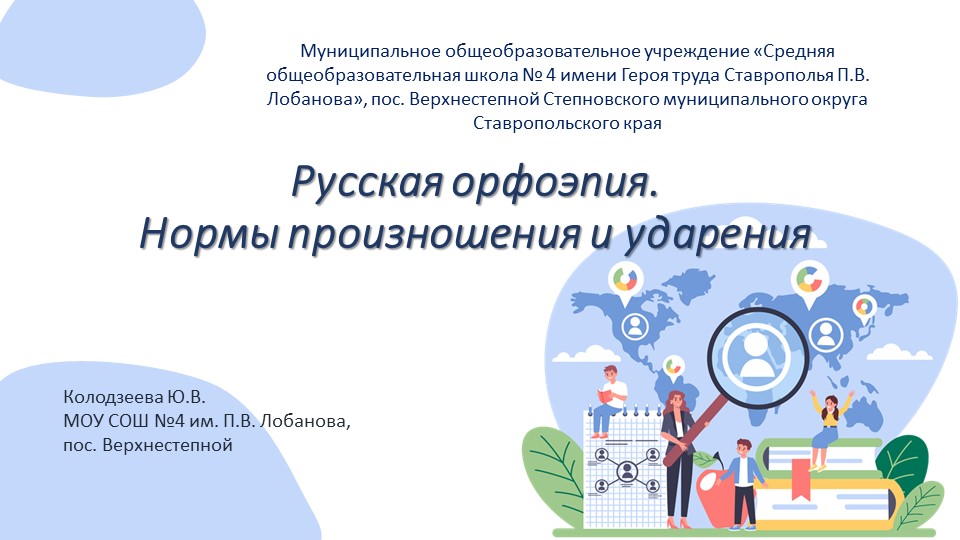 Муниципальное общеобразовательное учреждение «Средняя общеобразовательная школа № 4 имени Героя труда Ставрополья П.В. Лобанова», пос. Верхнестепной Степновского муниципального округа Ставропольского края

Русская орфоэпия.
Нормы произношения и ударения

Колодзеева Ю.В.
МОУ СОШ №4 им. П.В. Лобанова,
пос. Верхнестепной